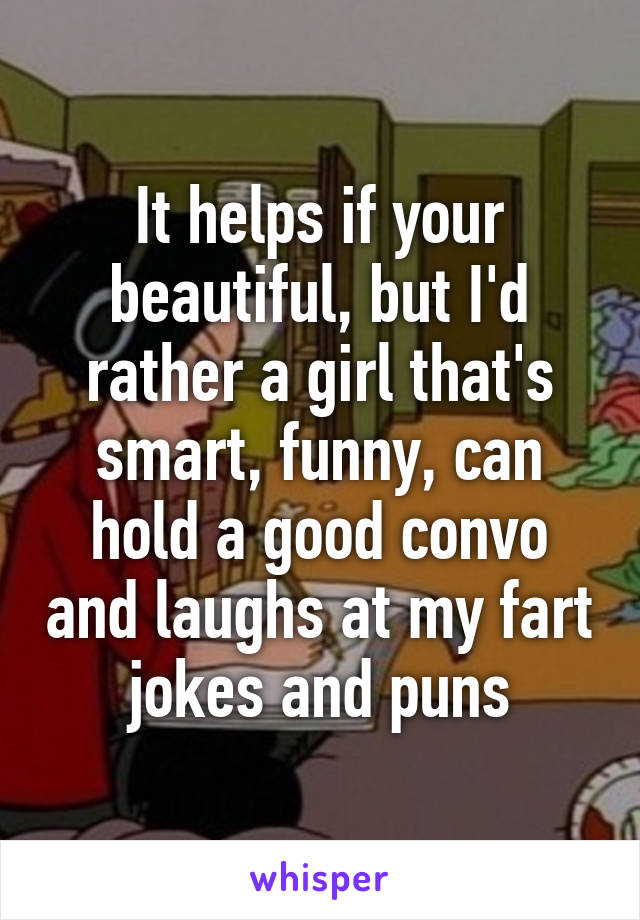 It helps if your beautiful, but I'd rather a girl that's smart, funny, can hold a good convo and laughs at my fart jokes and puns

whisper